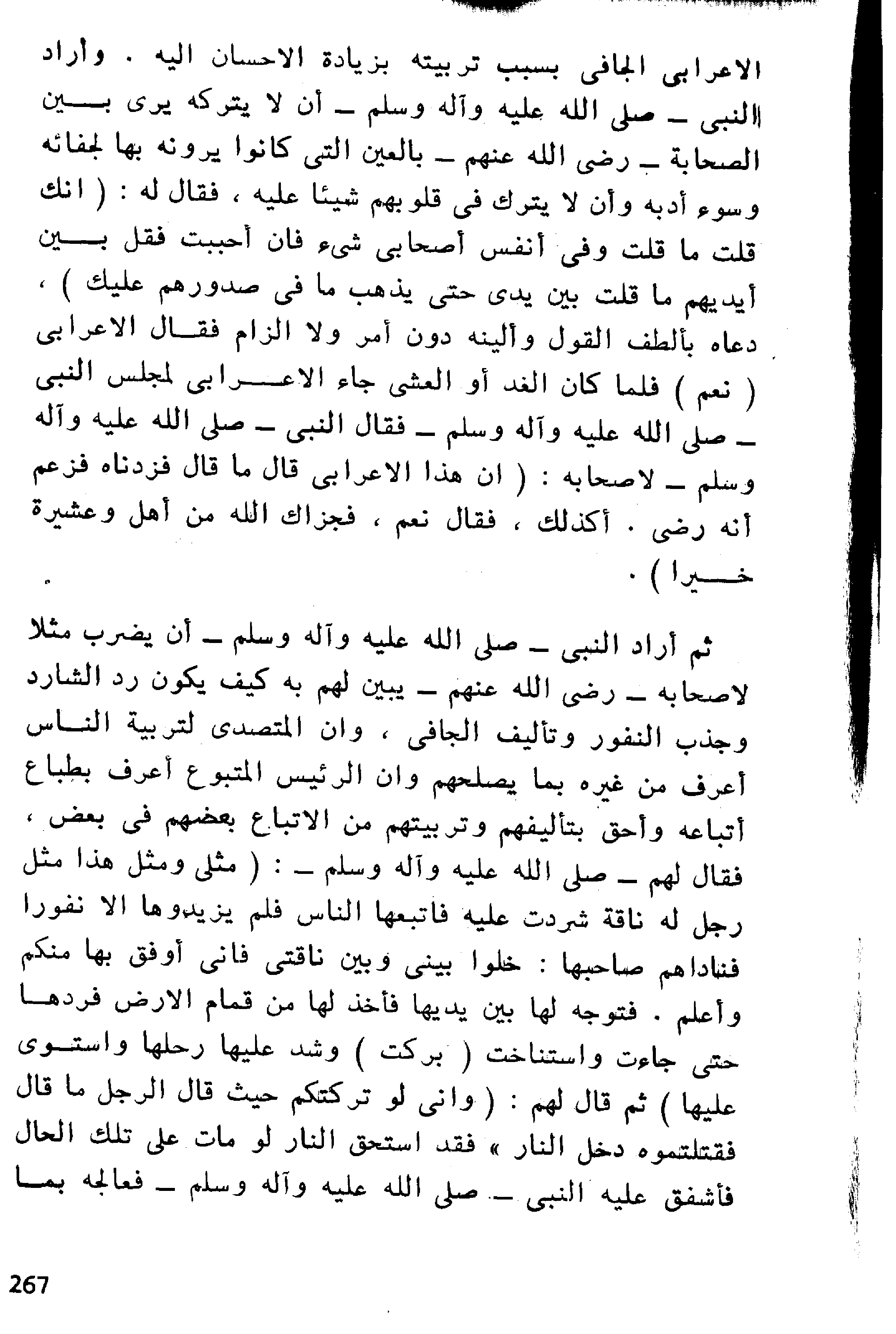 الاعرابى الجافى بسبب تربيته بزيادة الاحسان اليه . وأراد النبى ـ صلى الله عليه وآله وسلم ـ أن لا يتركه يرى بين الصحابة ـ رضى الله عنهم ـ بالعين التى كانوا يرونه بها لجفائه وسوء أدبه وأن لا يترك فى قلوبهم شيئا عليه ، فقال له : ( انك قلت ما قلت وفى أنفس أصحابى شىء فان أحببت فقل بين أيديهم ما قلت بين يدى حتى يذهب ما فى صدورهم عليك ) ، دعاه بألطف القول وألينه دون أمر ولا الزام فقال الاعرابى ( نعم ) فلما كان الغد أو العشى جاء الاعرابى لمجلس النبى ـ صلى الله عليه وآله وسلم ـ فقال النبى ـ صلى الله عليه وآله وسلم ـ لاصحابه : ( ان هذا الاعرابى قال ما قال فزدناه فزعم أنه رضى . أكذلك ، فقال نعم ، فجزاك الله من أهل وعشيرة خيرا ) .

ثم أراد النبى ـ صلى الله عليه وآله وسلم ـ أن يضرب مثلا لاصحابه ـ رضى الله عنهم ـ يبين لهم به كيف يكون رد الشارد وجذب النفور وتأليف الجافى ، وان المتصدى لتربية الناس أعرف من غيره بما يصلحهم وان الرئيس المتبوع أعرف بطباع أتباعه وأحق بتأليفهم وتربيتهم من الاتباع بعضهم فى بعض ، فقال لهم ـ صلى الله عليه وآله وسلم ـ : ( مثلى ومثل هذا مثل رجل له ناقة شردت عليه فاتبعها الناس فلم يزيدوها الا نفورا فناداهم صاحبها : خلوا بينى وبين ناقتى فانى أوفق بها منكم وأعلم . فتوجه لها بين يديها فأخذ لها من قمام الارض فردها حتى جاءت واستناخت ( بركت ) وشد عليها رحلها واستوى عليها ) ثم قال لهم : ( وانى لو تركتكم حيث قال الرجل ما قال فقتلتموه دخل النار » فقد استحق النار لو مات على تلك الحال فأشفق عليه النبى ـ صلى الله عليه وآله وسلم ـ فعالجه بما

267